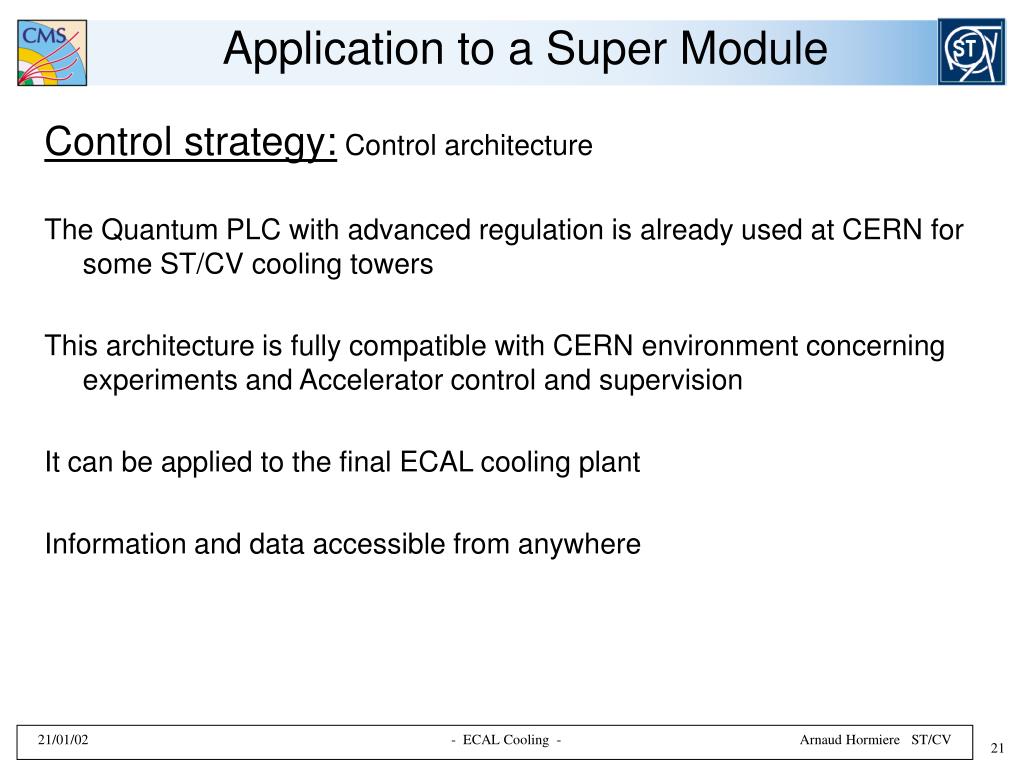 CMS

Application to a Super Module

ST

Control strategy: Control architecture

The Quantum PLC with advanced regulation is already used at CERN for some ST/CV cooling towers

This architecture is fully compatible with CERN environment concerning experiments and Accelerator control and supervision

It can be applied to the final ECAL cooling plant

Information and data accessible from anywhere

21/01/02 - ECAL Cooling - Arnaud Hormiere ST/CV

21